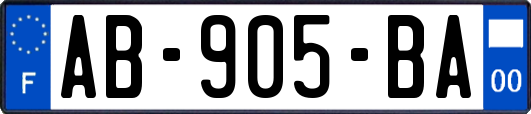 F
AB-905-BA
00